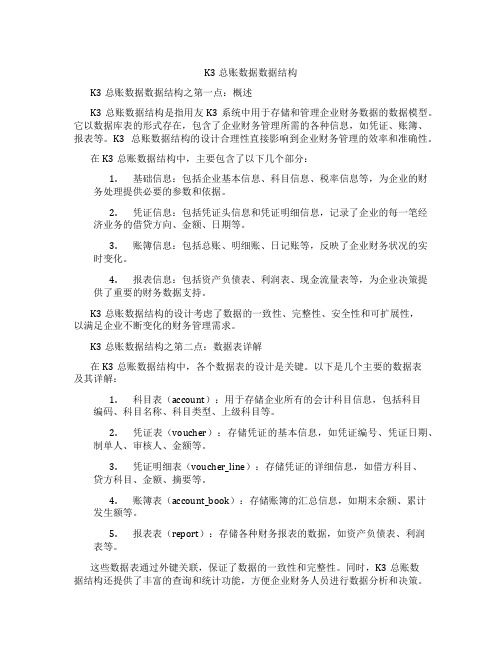 K3 总账数据数据结构

K3 总账数据数据结构之第一点：概述

K3 总账数据结构是指用友 K3 系统中用于存储和管理企业财务数据的数据模型。它以数据库表的形式存在，包含了企业财务管理所需的各种信息，如凭证、账簿、报表等。K3 总账数据结构的设计合理性直接影响到企业财务管理的效率和准确性。

在 K3 总账数据结构中，主要包含了以下几个部分：

1. 基础信息：包括企业基本信息、科目信息、税率信息等，为企业的财务处理提供必要的参数和依据。

2. 凭证信息：包括凭证头信息和凭证明细信息，记录了企业的每一笔经济业务的借贷方向、金额、日期等。

3. 账簿信息：包括总账、明细账、日记账等，反映了企业财务状况的实时变化。

4. 报表信息：包括资产负债表、利润表、现金流量表等，为企业决策提供了重要的财务数据支持。

K3 总账数据结构的设计考虑了数据的一致性、完整性、安全性和可扩展性，以满足企业不断变化的财务管理需求。

K3 总账数据结构之第二点：数据表详解

在 K3 总账数据结构中，各个数据表的设计是关键。以下是几个主要的数据表及其详解：

1. 科目表（account）：用于存储企业所有的会计科目信息，包括科目编码、科目名称、科目类型、上级科目等。

2. 凭证表（voucher）：存储凭证的基本信息，如凭证编号、凭证日期、制单人、审核人、金额等。

3. 凭证明细表（voucher_line）：存储凭证的详细信息，如借方科目、贷方科目、金额、摘要等。

4. 账簿表（account_book）：存储账簿的汇总信息，如期末余额、累计发生额等。

5. 报表表（report）：存储各种财务报表的数据，如资产负债表、利润表等。

这些数据表通过外键关联，保证了数据的一致性和完整性。同时，K3 总账数据结构还提供了丰富的查询和统计功能，方便企业财务人员进行数据分析和决策。